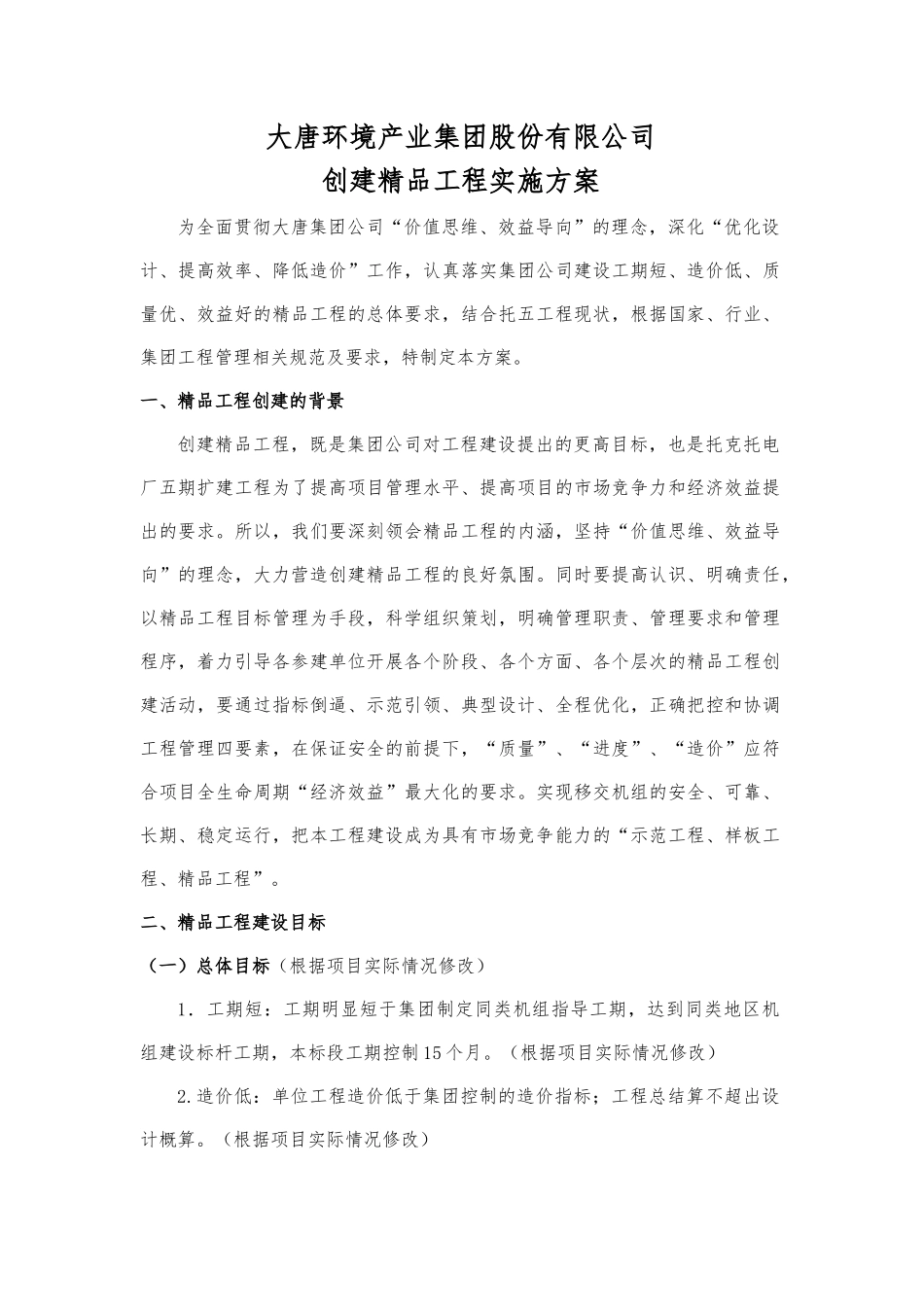 大唐环境产业集团股份有限公司
创建精品工程实施方案

为全面贯彻大唐集团公司“价值思维、效益导向”的理念，深化“优化设计、提高效率、降低造价”工作，认真落实集团公司建设工期短、造价低、质量优、效益好的精品工程的总体要求，结合托五工程现状，根据国家、行业、集团工程管理相关规范及要求，特制定本方案。

一、精品工程创建的背景

创建精品工程，既是集团公司对工程建设提出的更高目标，也是托克托电厂五期扩建工程为了提高项目管理水平、提高项目的市场竞争力和经济效益提出的要求。所以，我们要深刻领会精品工程的内涵，坚持“价值思维、效益导向”的理念，大力营造创建精品工程的良好氛围。同时要提高认识、明确责任，以精品工程目标管理为手段，科学组织策划，明确管理职责、管理要求和管理程序，着力引导各参建单位开展各个阶段、各个方面、各个层次的精品工程创建活动，要通过指标倒逼、示范引领、典型设计、全程优化，正确把控和协调工程管理四要素，在保证安全的前提下，“质量”、“进度”、“造价”应符合项目全生命周期“经济效益”最大化的要求。实现移交机组的安全、可靠、长期、稳定运行，把本工程建设成为具有市场竞争能力的“示范工程、样板工程、精品工程”。

二、精品工程建设目标

（一）总体目标（根据项目实际情况修改）

1．工期短：工期明显短于集团制定同类机组指导工期，达到同类地区机组建设标杆工期，本标段工期控制15个月。（根据项目实际情况修改）

2.造价低：单位工程造价低于集团控制的造价指标；工程总结算不超出设计概算。（根据项目实际情况修改）